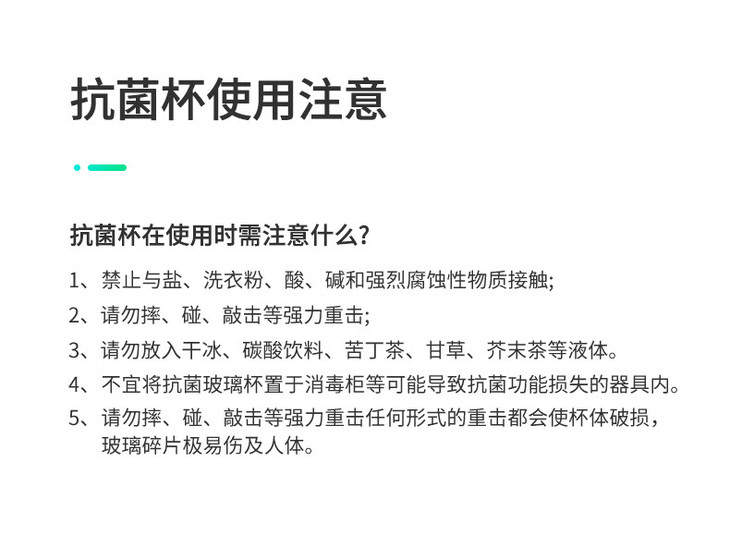 抗菌杯使用注意

抗菌杯在使用时需注意什么?

1、禁止与盐、洗衣粉、酸、碱和强烈腐蚀性物质接触;

2、请勿摔、碰、敲击等强力重击;

3、请勿放入干冰、碳酸饮料、苦丁茶、甘草、芥末茶等液体。

4、不宜将抗菌玻璃杯置于消毒柜等可能导致抗菌功能损失的器具内。

5、请勿摔、碰、敲击等强力重击任何形式的重击都会使杯体破损，玻璃碎片极易伤及人体。